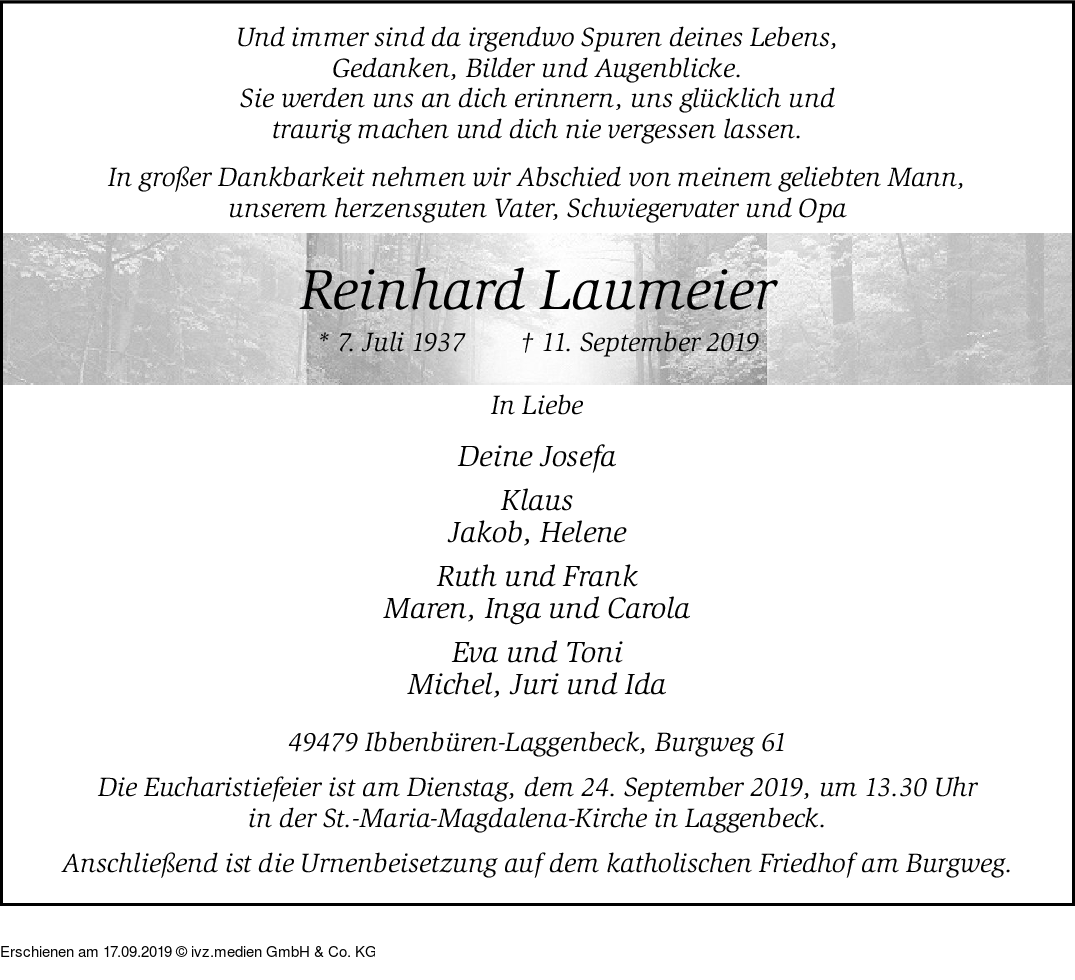 Und immer sind da irgendwo Spuren deines Lebens, Gedanken, Bilder und Augenblicke. Sie werden uns an dich erinnern, uns glücklich und traurig machen und dich nie vergessen lassen.

In großer Dankbarkeit nehmen wir Abschied von meinem geliebten Mann, unserem herzensguten Vater, Schwiegervater und Opa

Reinhard Laumeier

* 7. Juli 1937 † 11. September 2019

In Liebe

Deine Josefa

Klaus
Jakob, Helene

Ruth und Frank
Maren, Inga und Carola

Eva und Toni
Michel, Juri und Ida

49479 Ibbenbüren-Laggenbeck, Burgweg 61

Die Eucharistiefeier ist am Dienstag, dem 24. September 2019, um 13.30 Uhr in der St.-Maria-Magdalena-Kirche in Laggenbeck.

Anschließend ist die Urnenbeisetzung auf dem katholischen Friedhof am Burgweg.

Erschienen am 17.09.2019 © ivz.medien GmbH & Co. KG